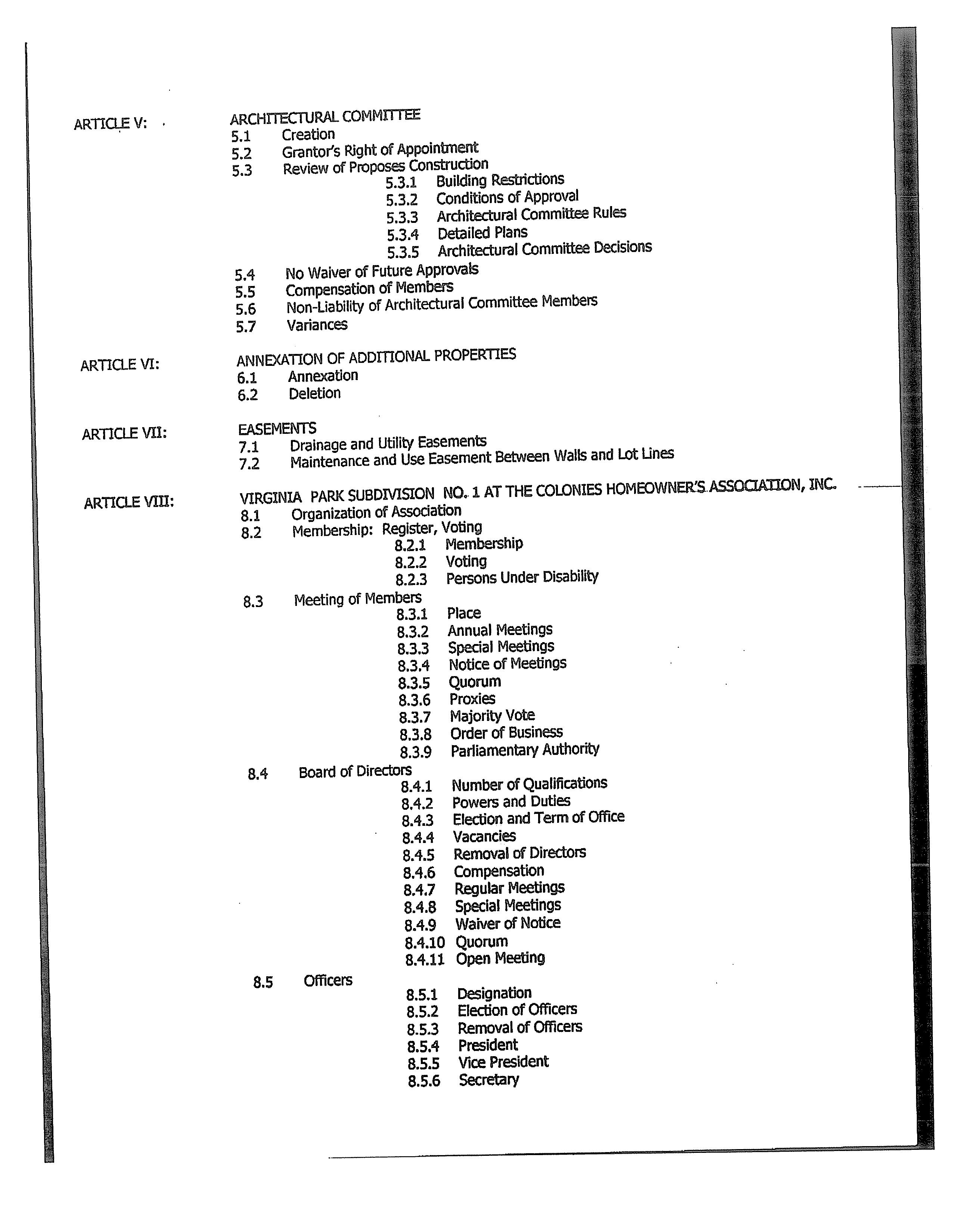 ARTICLE V: ARCHITECTURAL COMMITTEE
5.1 Creation
5.2 Grantor's Right of Appointment
5.3 Review of Proposes Construction
5.3.1 Building Restrictions
5.3.2 Conditions of Approval
5.3.3 Architectural Committee Rules
5.3.4 Detailed Plans
5.3.5 Architectural Committee Decisions
5.4 No Waiver of Future Approvals
5.5 Compensation of Members
5.6 Non-Liability of Architectural Committee Members
5.7 Variances

ARTICLE VI: ANNEXATION OF ADDITIONAL PROPERTIES
6.1 Annexation
6.2 Deletion

ARTICLE VII: EASEMENTS
7.1 Drainage and Utility Easements
7.2 Maintenance and Use Easement Between Walls and Lot Lines

ARTICLE VIII: VIRGINIA PARK SUBDIVISION NO. 1 AT THE COLONIES HOMEOWNER'S ASSOCIATION, INC.
8.1 Organization of Association
8.2 Membership: Register, Voting
8.2.1 Membership
8.2.2 Voting
8.2.3 Persons Under Disability
8.3 Meeting of Members
8.3.1 Place
8.3.2 Annual Meetings
8.3.3 Special Meetings
8.3.4 Notice of Meetings
8.3.5 Quorum
8.3.6 Proxies
8.3.7 Majority Vote
8.3.8 Order of Business
8.3.9 Parliamentary Authority
8.4 Board of Directors
8.4.1 Number of Qualifications
8.4.2 Powers and Duties
8.4.3 Election and Term of Office
8.4.4 Vacancies
8.4.5 Removal of Directors
8.4.6 Compensation
8.4.7 Regular Meetings
8.4.8 Special Meetings
8.4.9 Waiver of Notice
8.4.10 Quorum
8.4.11 Open Meeting
8.5 Officers
8.5.1 Designation
8.5.2 Election of Officers
8.5.3 Removal of Officers
8.5.4 President
8.5.5 Vice President
8.5.6 Secretary